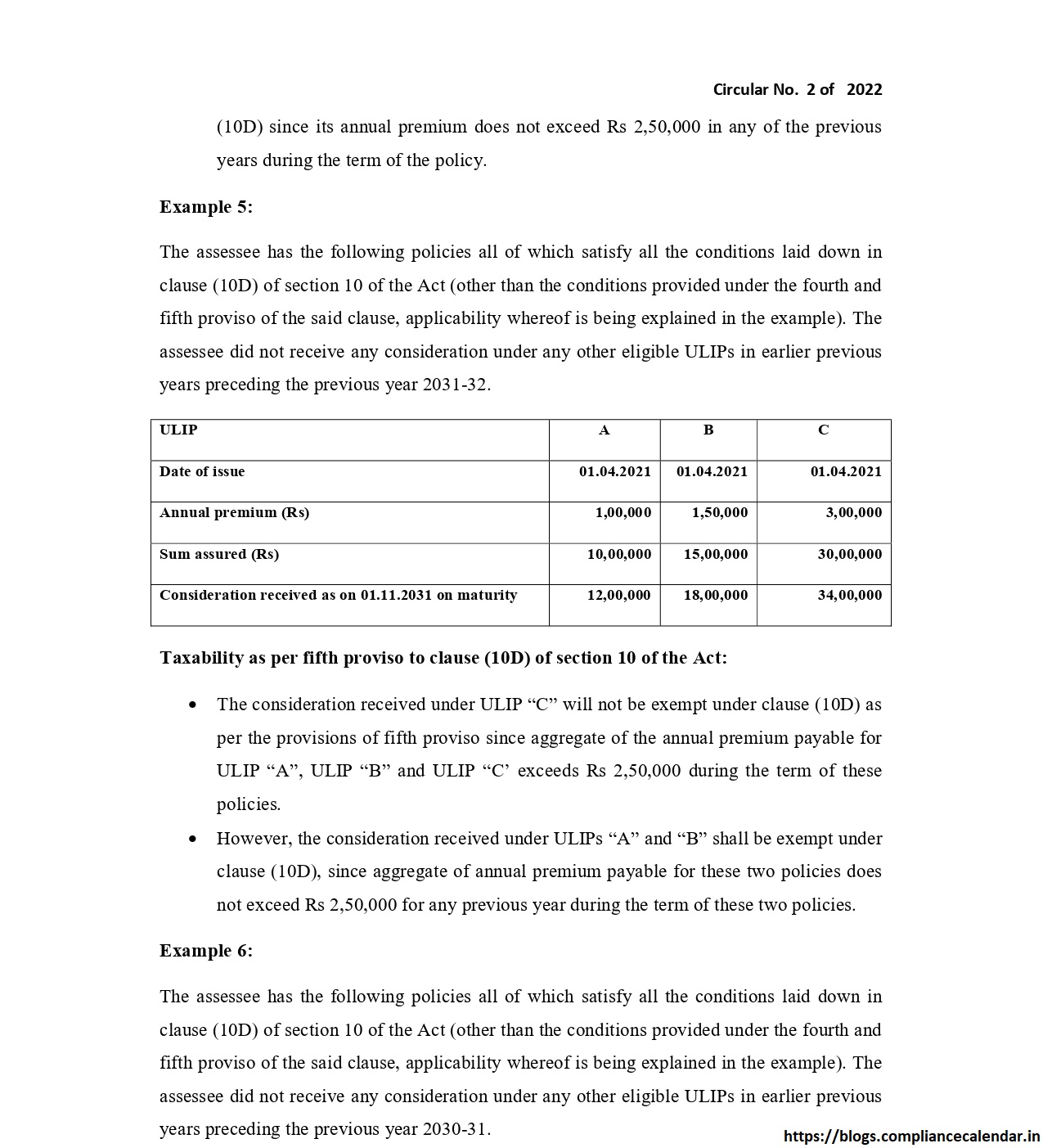 Circular No. 2 of 2022

(10D) since its annual premium does not exceed Rs 2,50,000 in any of the previous years during the term of the policy.

Example 5:

The assessee has the following policies all of which satisfy all the conditions laid down in clause (10D) of section 10 of the Act (other than the conditions provided under the fourth and fifth proviso of the said clause, applicability whereof is being explained in the example). The assessee did not receive any consideration under any other eligible ULIPs in earlier previous years preceding the previous year 2031-32.

| ULIP | A | B | C |
|---|---|---|---|
| Date of issue | 01.04.2021 | 01.04.2021 | 01.04.2021 |
| Annual premium (Rs) | 1,00,000 | 1,50,000 | 3,00,000 |
| Sum assured (Rs) | 10,00,000 | 15,00,000 | 30,00,000 |
| Consideration received as on 01.11.2031 on maturity | 12,00,000 | 18,00,000 | 34,00,000 |

Taxability as per fifth proviso to clause (10D) of section 10 of the Act:

• The consideration received under ULIP “C” will not be exempt under clause (10D) as per the provisions of fifth proviso since aggregate of the annual premium payable for ULIP “A”, ULIP “B” and ULIP “C’ exceeds Rs 2,50,000 during the term of these policies.
• However, the consideration received under ULIPs “A” and “B” shall be exempt under clause (10D), since aggregate of annual premium payable for these two policies does not exceed Rs 2,50,000 for any previous year during the term of these two policies.

Example 6:

The assessee has the following policies all of which satisfy all the conditions laid down in clause (10D) of section 10 of the Act (other than the conditions provided under the fourth and fifth proviso of the said clause, applicability whereof is being explained in the example). The assessee did not receive any consideration under any other eligible ULIPs in earlier previous years preceding the previous year 2030-31.

https://blogs.compliancecalendar.in